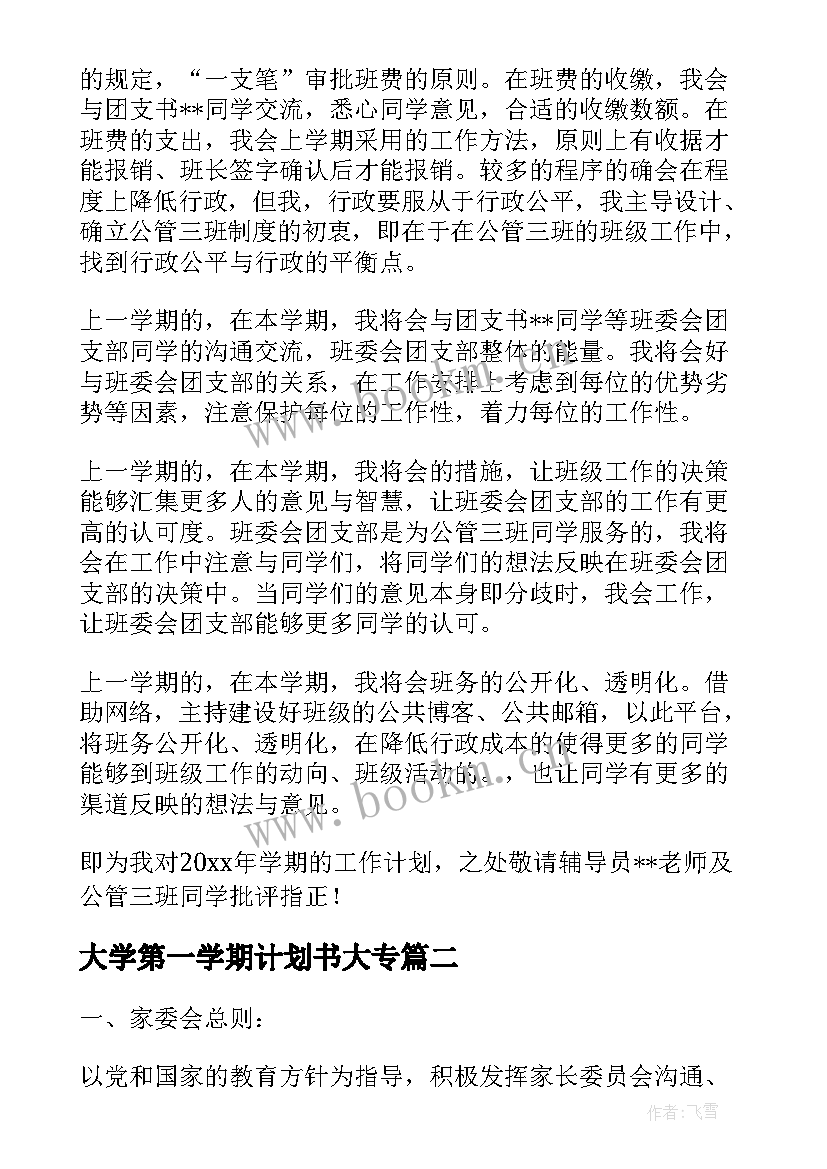 的规定，“一支笔”审批班费的原则。在班费的收缴，我会与团支书**同学交流，悉心同学意见，合适的收缴数额。在班费的支出，我会上学期采用的工作方法，原则上有收据才能报销、班长签字确认后才能报销。较多的程序的确会在程度上降低行政，但我，行政要服从于行政公平，我主导设计、确立公管三班制度的初衷，即在于在公管三班的班级工作中，找到行政公平与行政的平衡点。

上一学期的，在本学期，我将会与团支书**同学等班委会团支部同学的沟通交流，班委会团支部整体的能量。我将会好与班委会团支部的关系，在工作安排上考虑到每位的优势劣势等因素，注意保护每位的工作性，着力每位的工作性。

上一学期的，在本学期，我将会的措施，让班级工作的决策能够汇集更多人的意见与智慧，让班委会团支部的工作有更高的认可度。班委会团支部是为公管三班同学服务的，我将会在工作中注意与同学们，将同学们的想法反映在班委会团支部的决策中。当同学们的意见本身即分歧时，我会工作，让班委会团支部能够更多同学的认可。

上一学期的，在本学期，我将会班务的公开化、透明化。借助网络，主持建设好班级的公共博客、公共邮箱，以此平台，将班务公开化、透明化，在降低行政成本的使得更多的同学能够到班级工作的动向、班级活动的。，也让同学有更多的渠道反映的想法与意见。

即为我对20xx年学期的工作计划，之处敬请辅导员**老师及公管三班同学批评指正！

大学第一学期计划书大专篇二

一、家委会总则：

以党和国家的教育方针为指导，积极发挥家长委员会沟通、

www.bookm.com

作者：飞雪